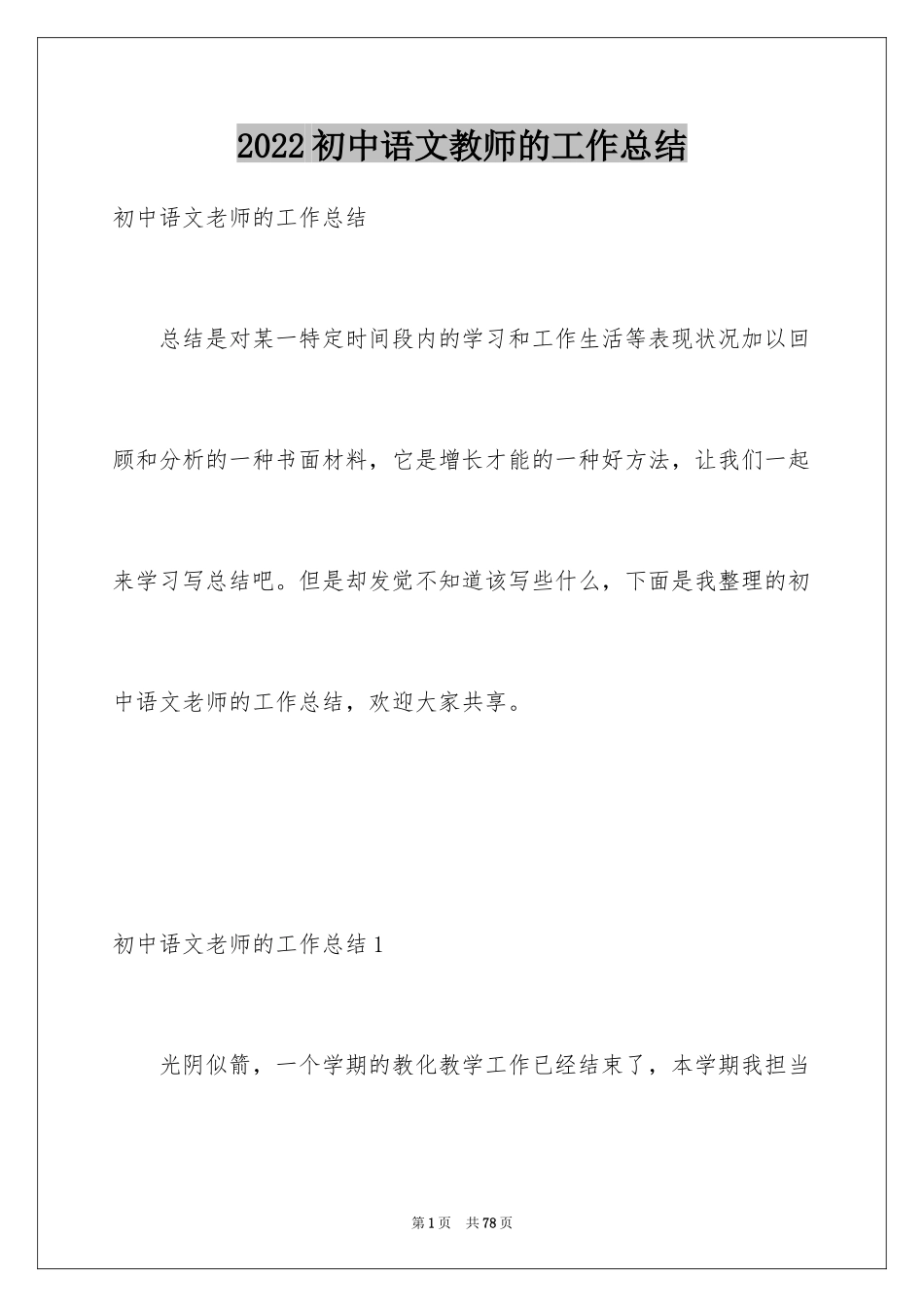 2022初中语文教师的工作总结

初中语文老师的工作总结

总结是对某一特定时间段内的学习和工作生活等表现状况加以回顾和分析的一种书面材料，它是增长才能的一种好方法，让我们一起来学习写总结吧。但是却发觉不知道该写些什么，下面是我整理的初中语文老师的工作总结，欢迎大家共享。

初中语文老师的工作总结1

光阴似箭，一个学期的教化教学工作已经结束了，本学期我担当

第1页 共78页